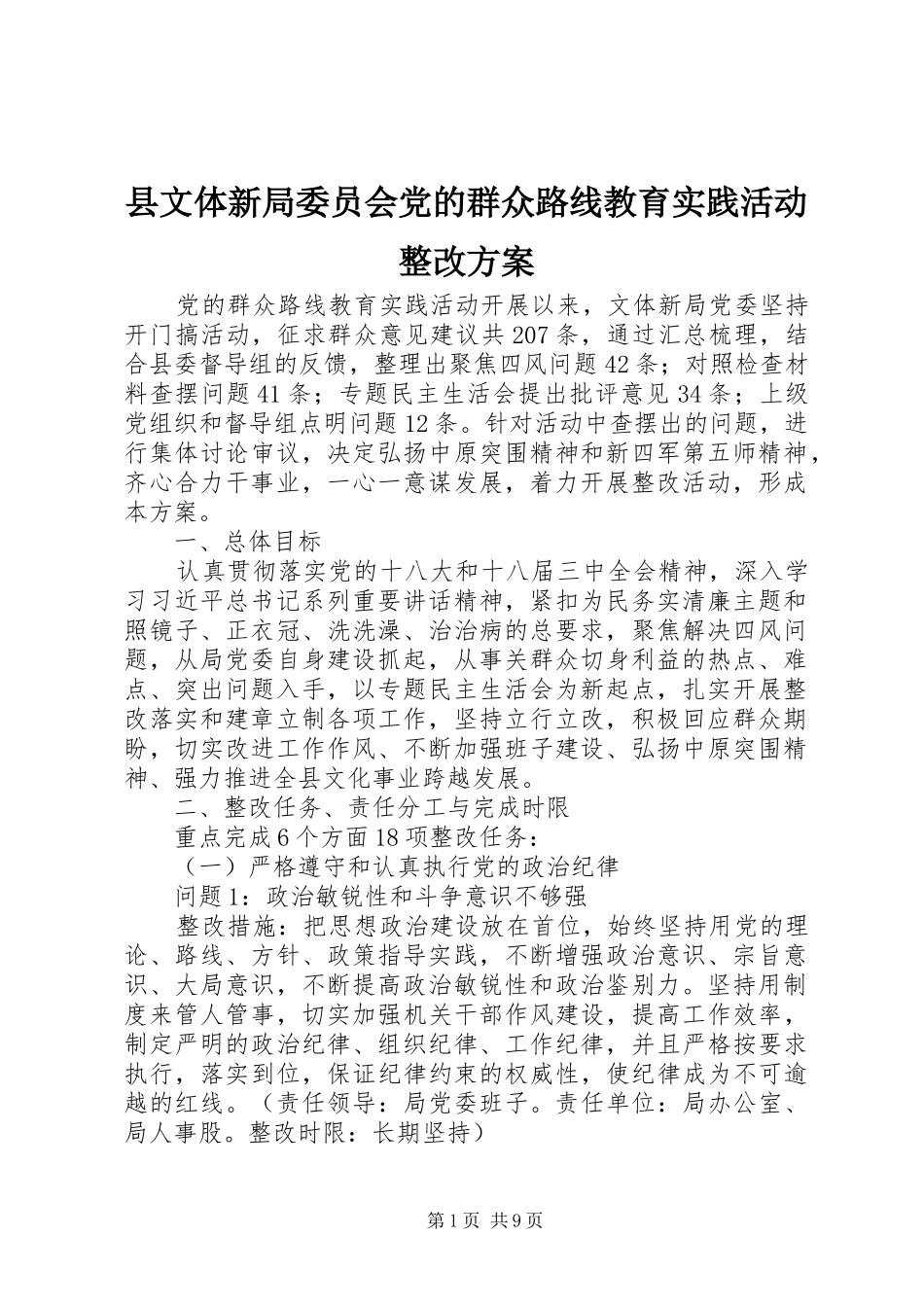 县文体新局委员会党的群众路线教育实践活动整改方案

党的群众路线教育实践活动开展以来，文体新局党委坚持开门搞活动，征求群众意见建议共207条，通过汇总梳理，结合县委督导组的反馈，整理出聚焦四风问题42条；对照检查材料查摆问题41条；专题民主生活会提出批评意见34条；上级党组织和督导组点明问题12条。针对活动中查摆出的问题，进行集体讨论审议，决定弘扬中原突围精神和新四军第五师精神，齐心合力干事业，一心一意谋发展，着力开展整改活动，形成本方案。

一、总体目标

认真贯彻落实党的十八大和十八届三中全会精神，深入学习习近平总书记系列重要讲话精神，紧扣为民务实清廉主题和照镜子、正衣冠、洗洗澡、治治病的总要求，聚焦解决四风问题，从局党委自身建设抓起，从事关群众切身利益的热点、难点、突出问题入手，以专题民主生活会为新起点，扎实开展整改落实和建章立制各项工作，坚持立行立改，积极回应群众期盼，切实改进工作作风、不断加强班子建设、弘扬中原突围精神、强力推进全县文化事业跨越发展。

二、整改任务、责任分工与完成时限

重点完成6个方面18项整改任务：

（一）严格遵守和认真执行党的政治纪律

问题1：政治敏锐性和斗争意识不够强

整改措施：把思想政治建设放在首位，始终坚持用党的理论、路线、方针、政策指导实践，不断增强政治意识、宗旨意识、大局意识，不断提高政治敏锐性和政治鉴别力。坚持用制度来管人管事，切实加强机关干部作风建设，提高工作效率，制定严明的政治纪律、组织纪律、工作纪律，并且严格按要求执行，落实到位，保证纪律约束的权威性，使纪律成为不可逾越的红线。（责任领导：局党委班子。责任单位：局办公室、局人事股。整改时限：长期坚持）

第1页 共9页